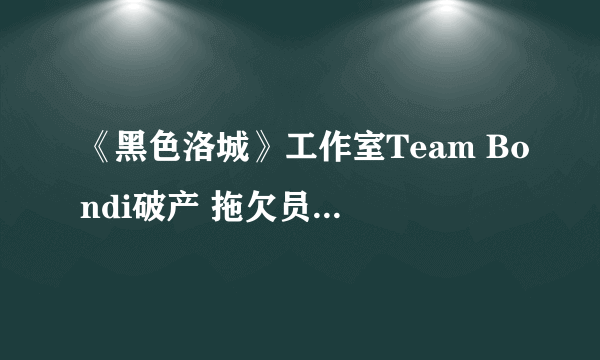 《黑色洛城》工作室Team Bondi破产 拖欠员...